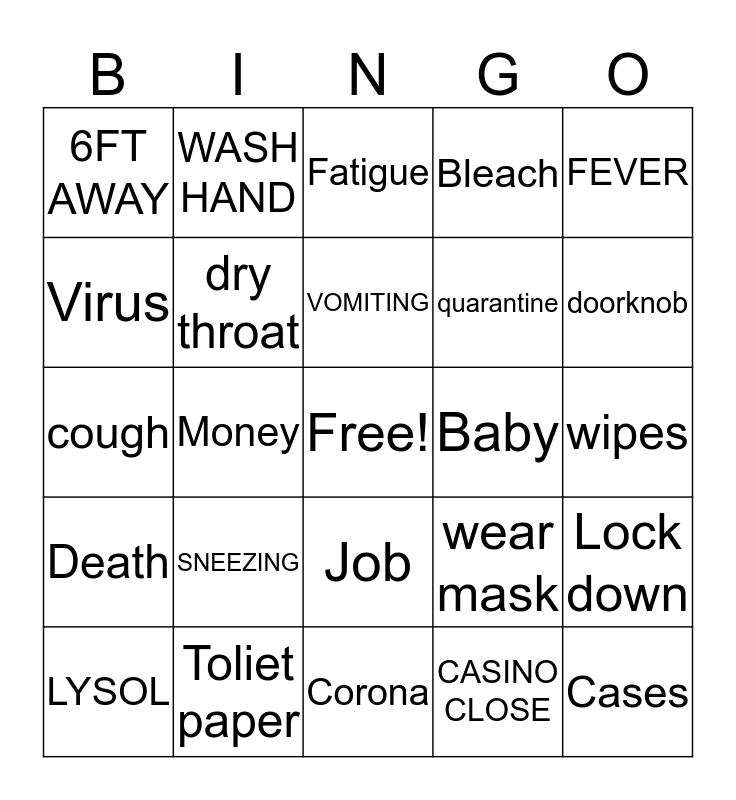 | B | I | N | G | O |
|---|---|---|---|---|
| 6FT AWAY | WASH HAND | Fatigue | Bleach | FEVER |
| Virus | dry throat | VOMITING | quarantine | doorknob |
| cough | Money | Free! | Baby | wipes |
| Death | SNEEZING | Job | wear mask | Lock down |
| LYSOL | Toliet paper | Corona | CASINO CLOSE | Cases |